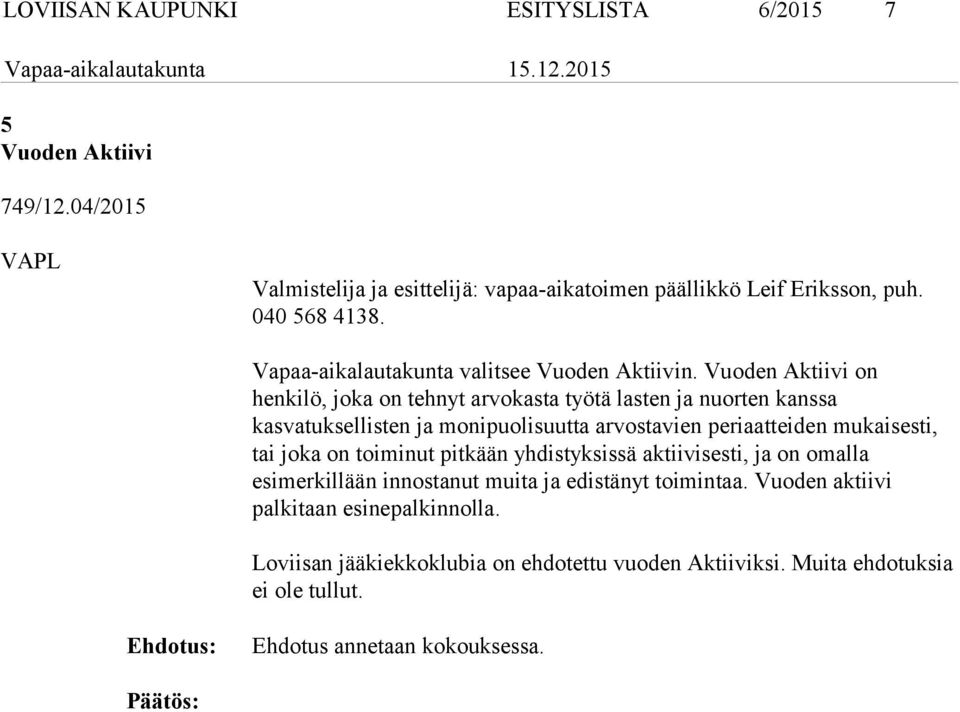 LOVIISAN KAUPUNKI ESITYSLISTA 6/2015 7

Vapaa-aikalautakunta 15.12.2015

5
Vuoden Aktiivi

749/12.04/2015

VAPL

Valmistelija ja esittelijä: vapaa-aikatoimen päällikkö Leif Eriksson, puh. 040 568 4138.

Vapaa-aikalautakunta valitsee Vuoden Aktiivin. Vuoden Aktiivi on henkilö, joka on tehnyt arvokasta työtä lasten ja nuorten kanssa kasvatuksellisten ja monipuolisuutta arvostavien periaatteiden mukaisesti, tai joka on toiminut pitkään yhdistyksissä aktiivisesti, ja on omalla esimerkillään innostanut muita ja edistänyt toimintaa. Vuoden aktiivi palkitaan esinepalkinnolla.

Loviisan jääkiekkoklubia on ehdotettu vuoden Aktiiviksi. Muita ehdotuksia ei ole tullut.

Ehdotus: Ehdotus annetaan kokouksessa.

Päätös: